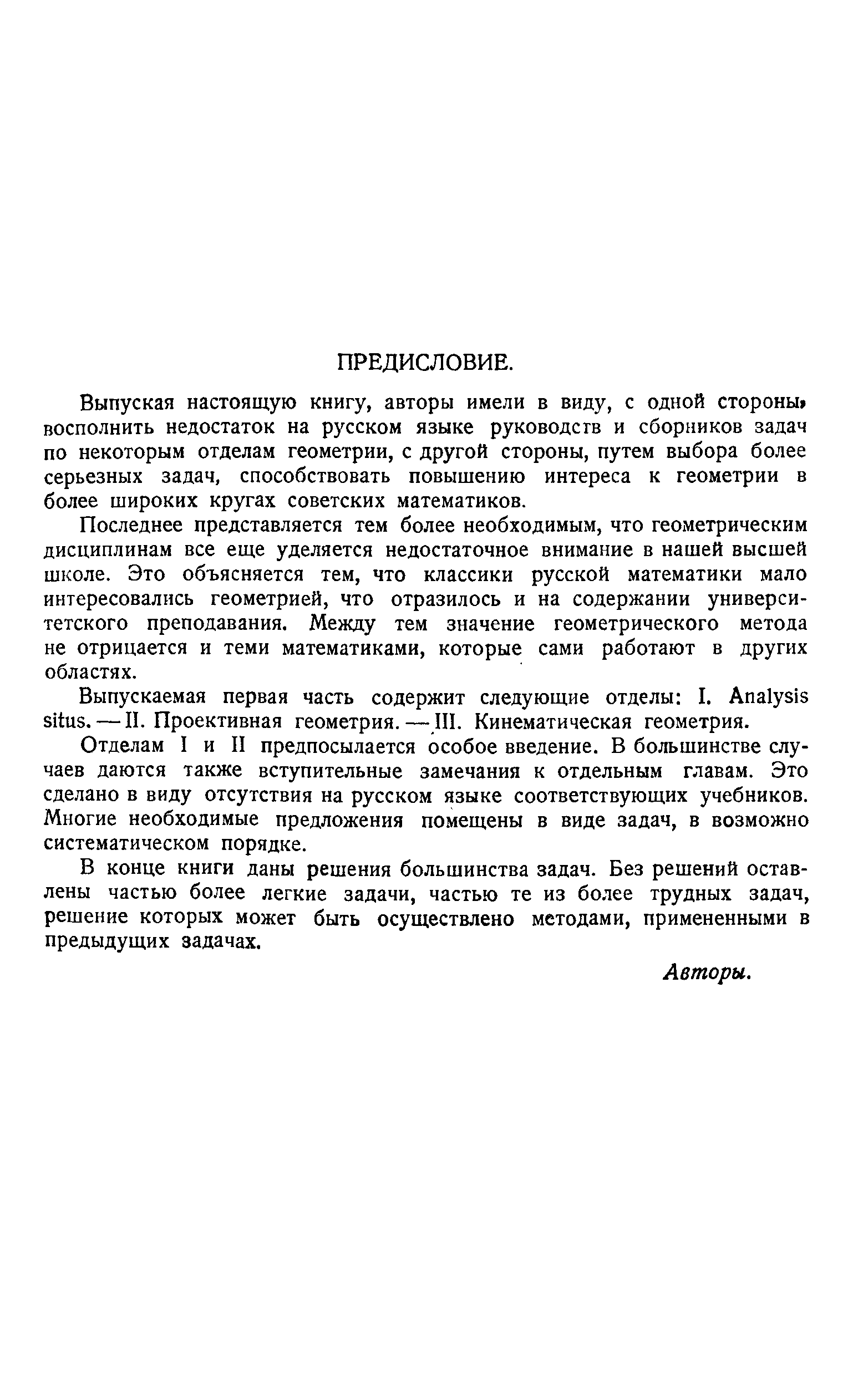 ПРЕДИСЛОВИЕ.

Выпуская настоящую книгу, авторы имели в виду, с одной стороны, восполнить недостаток на русском языке руководств и сборников задач по некоторым отделам геометрии, с другой стороны, путем выбора более серьезных задач, способствовать повышению интереса к геометрии в более широких кругах советских математиков.

Последнее представляется тем более необходимым, что геометрическим дисциплинам все еще уделяется недостаточное внимание в нашей высшей школе. Это объясняется тем, что классики русской математики мало интересовались геометрией, что отразилось и на содержании университетского преподавания. Между тем значение геометрического метода не отрицается и теми математиками, которые сами работают в других областях.

Выпускаемая первая часть содержит следующие отделы: I. Analysis situs. — II. Проективная геометрия. — III. Кинематическая геометрия.

Отделам I и II предпосылается особое введение. В большинстве случаев даются также вступительные замечания к отдельным главам. Это сделано в виду отсутствия на русском языке соответствующих учебников. Многие необходимые предложения помещены в виде задач, в возможно систематическом порядке.

В конце книги даны решения большинства задач. Без решений оставлены частью более легкие задачи, частью те из более трудных задач, решение которых может быть осуществлено методами, примененными в предыдущих задачах.

Авторы.